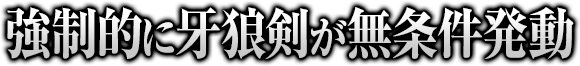 強制的に牙狼剣が無条件発動